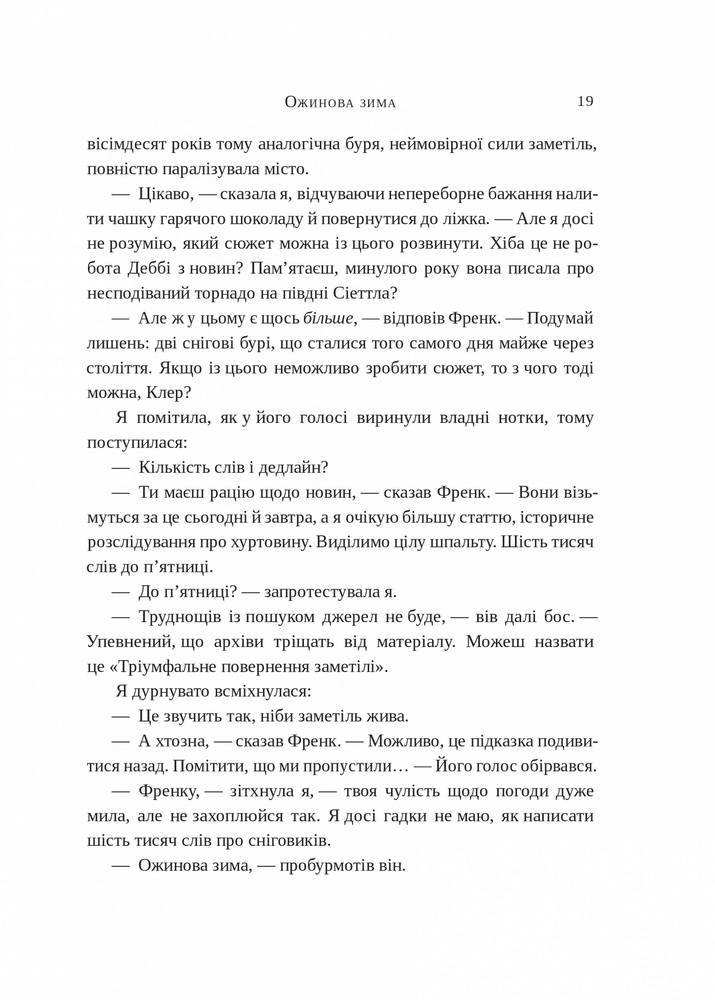 Ожинова зима 19

вісімдесят років тому аналогічна буря, неймовірної сили заметіль, повністю паралізувала місто.

— Цікаво, — сказала я, відчуваючи непереборне бажання налити чашку гарячого шоколаду й повернутися до ліжка. — Але я досі не розумію, який сюжет можна із цього розвинути. Хіба це не робота Деббі з новин? Пам'ятаєш, минулого року вона писала про несподіваний торнадо на півдні Сіеттла?

— Але ж у цьому є щось більше, — відповів Френк. — Подумай лишень: дві снігові бурі, що сталися того самого дня майже через століття. Якщо із цього неможливо зробити сюжет, то з чого тоді можна, Клер?

Я помітила, як у його голосі виринули владні нотки, тому поступилася:

— Кількість слів і дедлайн?

— Ти маєш рацію щодо новин, — сказав Френк. — Вони візьмуться за це сьогодні й завтра, а я очікую більшу статтю, історичне розслідування про хуртовину. Виділимо цілу шпальту. Шість тисяч слів до п'ятниці.

— До п'ятниці? — запротестувала я.

— Труднощів із пошуком джерел не буде, — вів далі бос. — Упевнений, що архіви тріщать від матеріалу. Можеш назвати це «Тріумфальне повернення заметілі».

Я дурнувато всміхнулася:

— Це звучить так, ніби заметіль жива.

— А хтозна, — сказав Френк. — Можливо, це підказка подивитися назад. Помітити, що ми пропустили… — Його голос обірвався.

— Френку, — зітхнула я, — твоя чулість щодо погоди дуже мила, але не захоплюйся так. Я досі гадки не маю, як написати шість тисяч слів про сніговиків.

— Ожинова зима, — пробурмотів він.